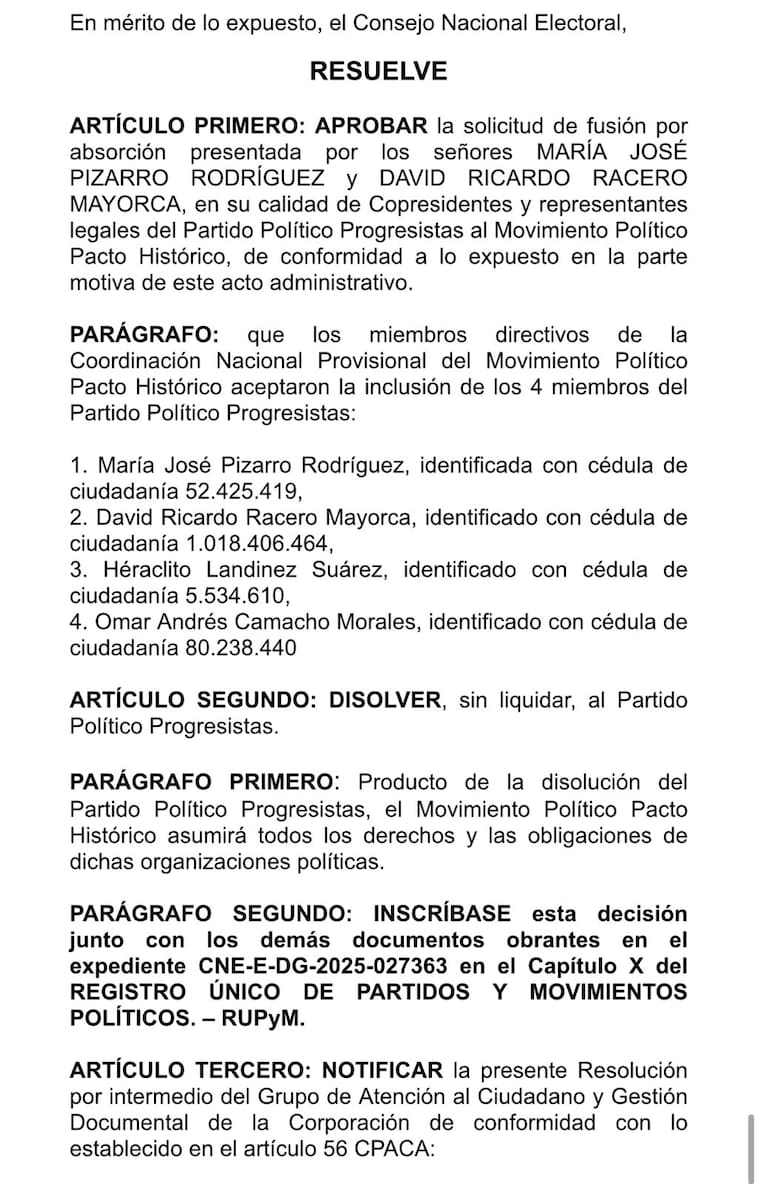 En mérito de lo expuesto, el Consejo Nacional Electoral,

RESUELVE

ARTÍCULO PRIMERO: APROBAR la solicitud de fusión por absorción presentada por los señores MARÍA JOSÉ PIZARRO RODRÍGUEZ y DAVID RICARDO RACERO MAYORCA, en su calidad de Copresidentes y representantes legales del Partido Político Progresistas al Movimiento Político Pacto Histórico, de conformidad a lo expuesto en la parte motiva de este acto administrativo.

PARÁGRAFO: que los miembros directivos de la Coordinación Nacional Provisional del Movimiento Político Pacto Histórico aceptaron la inclusión de los 4 miembros del Partido Político Progresistas:

1. María José Pizarro Rodríguez, identificada con cédula de ciudadanía 52.425.419,
2. David Ricardo Racero Mayorca, identificado con cédula de ciudadanía 1.018.406.464,
3. Héraclito Landinez Suárez, identificado con cédula de ciudadanía 5.534.610,
4. Omar Andrés Camacho Morales, identificado con cédula de ciudadanía 80.238.440

ARTÍCULO SEGUNDO: DISOLVER, sin liquidar, al Partido Político Progresistas.

PARÁGRAFO PRIMERO: Producto de la disolución del Partido Político Progresistas, el Movimiento Político Pacto Histórico asumirá todos los derechos y las obligaciones de dichas organizaciones políticas.

PARÁGRAFO SEGUNDO: INSCRÍBASE esta decisión junto con los demás documentos obrantes en el expediente CNE-E-DG-2025-027363 en el Capítulo X del REGISTRO ÚNICO DE PARTIDOS Y MOVIMIENTOS POLÍTICOS. – RUPyM.

ARTÍCULO TERCERO: NOTIFICAR la presente Resolución por intermedio del Grupo de Atención al Ciudadano y Gestión Documental de la Corporación de conformidad con lo establecido en el artículo 56 CPACA: